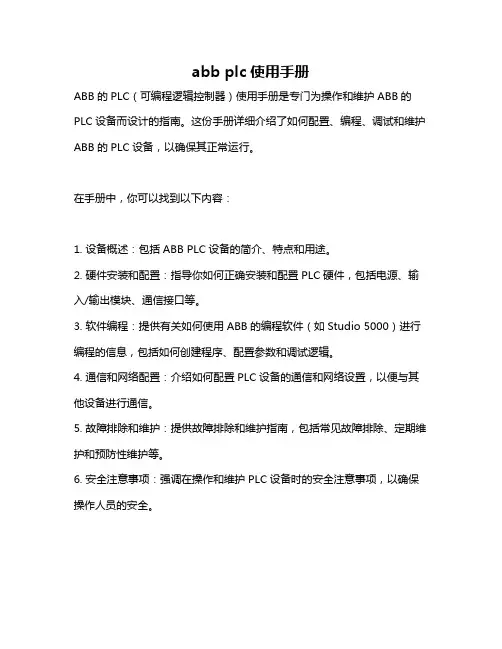 abb plc 使用手册

ABB 的 PLC（可编程逻辑控制器）使用手册是专门为操作和维护 ABB 的 PLC 设备而设计的指南。这份手册详细介绍了如何配置、编程、调试和维护 ABB 的 PLC 设备，以确保其正常运行。

在手册中，你可以找到以下内容：

1. 设备概述：包括 ABB PLC 设备的简介、特点和用途。
2. 硬件安装和配置：指导你如何正确安装和配置 PLC 硬件，包括电源、输入/输出模块、通信接口等。
3. 软件编程：提供有关如何使用 ABB 的编程软件（如 Studio 5000）进行编程的信息，包括如何创建程序、配置参数和调试逻辑。
4. 通信和网络配置：介绍如何配置 PLC 设备的通信和网络设置，以便与其他设备进行通信。
5. 故障排除和维护：提供故障排除和维护指南，包括常见故障排除、定期维护和预防性维护等。
6. 安全注意事项：强调在操作和维护 PLC 设备时的安全注意事项，以确保操作人员的安全。